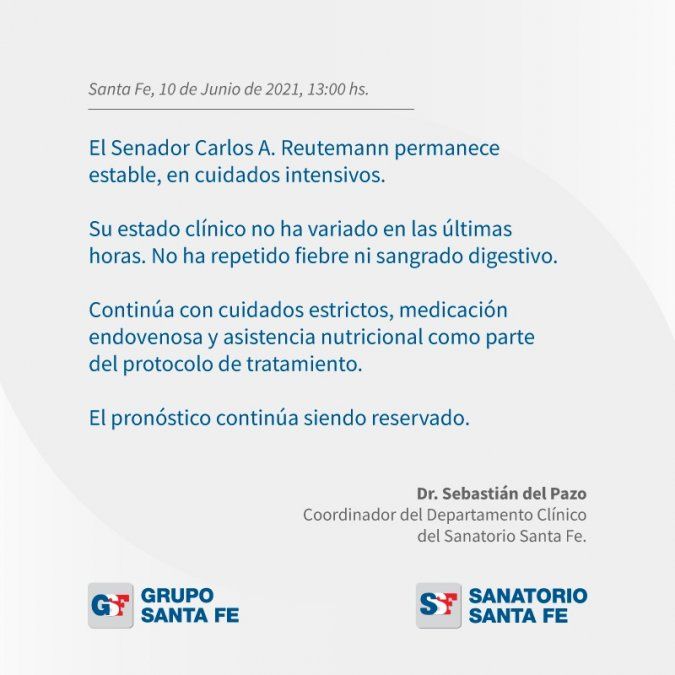 Santa Fe, 10 de Junio de 2021, 13:00 hs.

El Senador Carlos A. Reutemann permanece estable, en cuidados intensivos.

Su estado clínico no ha variado en las últimas horas. No ha repetido fiebre ni sangrado digestivo.

Continúa con cuidados estrictos, medicación endovenosa y asistencia nutricional como parte del protocolo de tratamiento.

El pronóstico continúa siendo reservado.

Dr. Sebastián del Pazo
Coordinador del Departamento Clínico
del Sanatorio Santa Fe.

GSF GRUPO
SANTA FE

SSF SANATORIO
SANTA FE